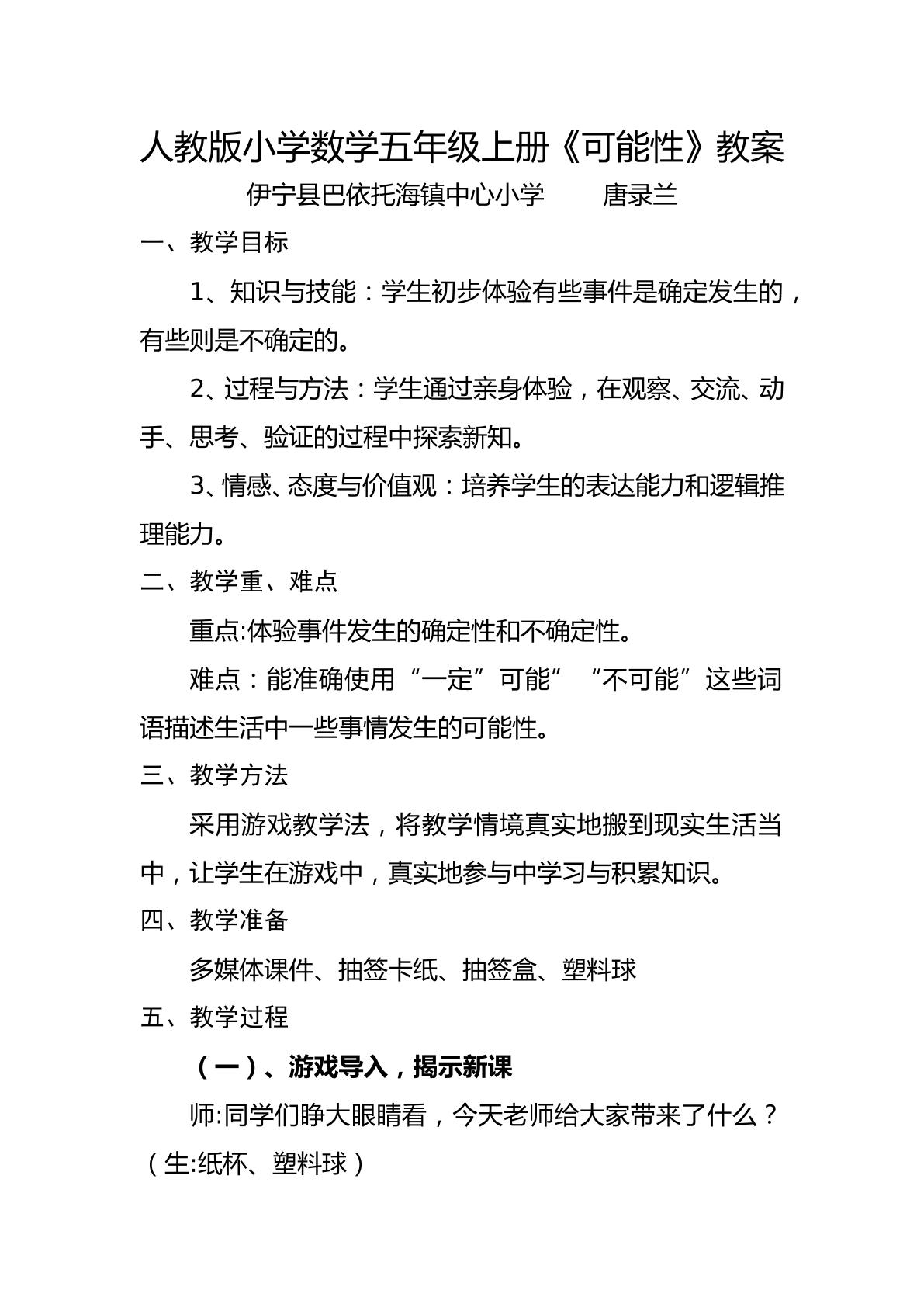 人教版小学数学五年级上册《可能性》教案

伊宁县巴依托海镇中心小学 唐录兰

一、教学目标

1、知识与技能：学生初步体验有些事件是确定发生的，有些则是不确定的。

2、过程与方法：学生通过亲身体验，在观察、交流、动手、思考、验证的过程中探索新知。

3、情感、态度与价值观：培养学生的表达能力和逻辑推理能力。

二、教学重、难点

重点:体验事件发生的确定性和不确定性。

难点：能准确使用“一定”可能”“不可能”这些词语描述生活中一些事情发生的可能性。

三、教学方法

采用游戏教学法，将教学情境真实地搬到现实生活当中，让学生在游戏中，真实地参与中学习与积累知识。

四、教学准备

多媒体课件、抽签卡纸、抽签盒、塑料球

五、教学过程

（一）、游戏导入，揭示新课

师:同学们睁大眼睛看，今天老师给大家带来了什么？（生:纸杯、塑料球）